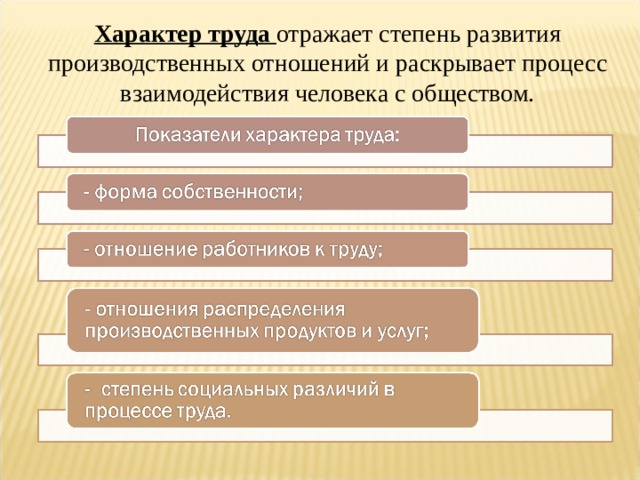 Характер труда отражает степень развития производственных отношений и раскрывает процесс взаимодействия человека с обществом.

Показатели характера труда:

- форма собственности;

- отношение работников к труду;

- отношения распределения производственных продуктов и услуг;

- степень социальных различий в процессе труда.